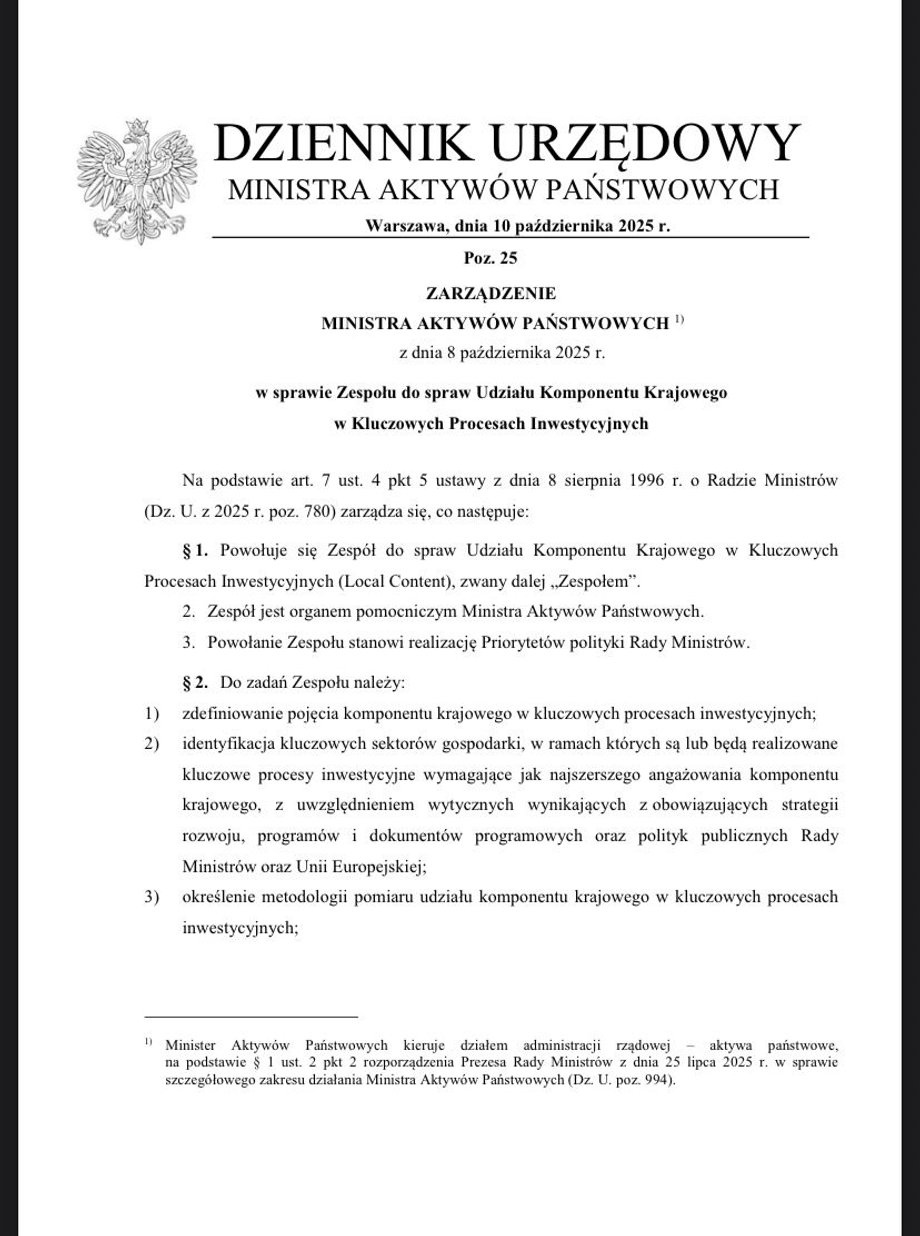 DZIENNIK URZĘDOWY
MINISTRA AKTYWÓW PAŃSTWOWYCH

Warszawa, dnia 10 października 2025 r.

Poz. 25

ZARZĄDZENIE
MINISTRA AKTYWÓW PAŃSTWOWYCH $^{1)}$
z dnia 8 października 2025 r.

w sprawie Zespołu do spraw Udziału Komponentu Krajowego w Kluczowych Procesach Inwestycyjnych

Na podstawie art. 7 ust. 4 pkt 5 ustawy z dnia 8 sierpnia 1996 r. o Radzie Ministrów (Dz. U. z 2025 r. poz. 780) zarządza się, co następuje:

§ 1. Powołuje się Zespół do spraw Udziału Komponentu Krajowego w Kluczowych Procesach Inwestycyjnych (Local Content), zwany dalej „Zespołem”.

2. Zespół jest organem pomocniczym Ministra Aktywów Państwowych.

3. Powołanie Zespołu stanowi realizację Priorytetów polityki Rady Ministrów.

§ 2. Do zadań Zespołu należy:

1) zdefiniowanie pojęcia komponentu krajowego w kluczowych procesach inwestycyjnych;

2) identyfikacja kluczowych sektorów gospodarki, w ramach których są lub będą realizowane kluczowe procesy inwestycyjne wymagające jak najszerszego angażowania komponentu krajowego, z uwzględnieniem wytycznych wynikających z obowiązujących strategii rozwoju, programów i dokumentów programowych oraz polityk publicznych Rady Ministrów oraz Unii Europejskiej;

3) określenie metodologii pomiaru udziału komponentu krajowego w kluczowych procesach inwestycyjnych;

$^{1)}$ Minister Aktywów Państwowych kieruje działem administracji rządowej – aktywa państwowe, na podstawie § 1 ust. 2 pkt 2 rozporządzenia Prezesa Rady Ministrów z dnia 25 lipca 2025 r. w sprawie szczegółowego zakresu działania Ministra Aktywów Państwowych (Dz. U. poz. 994).